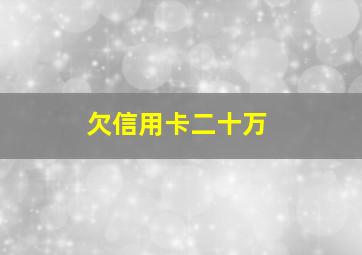 欠信用卡二十万